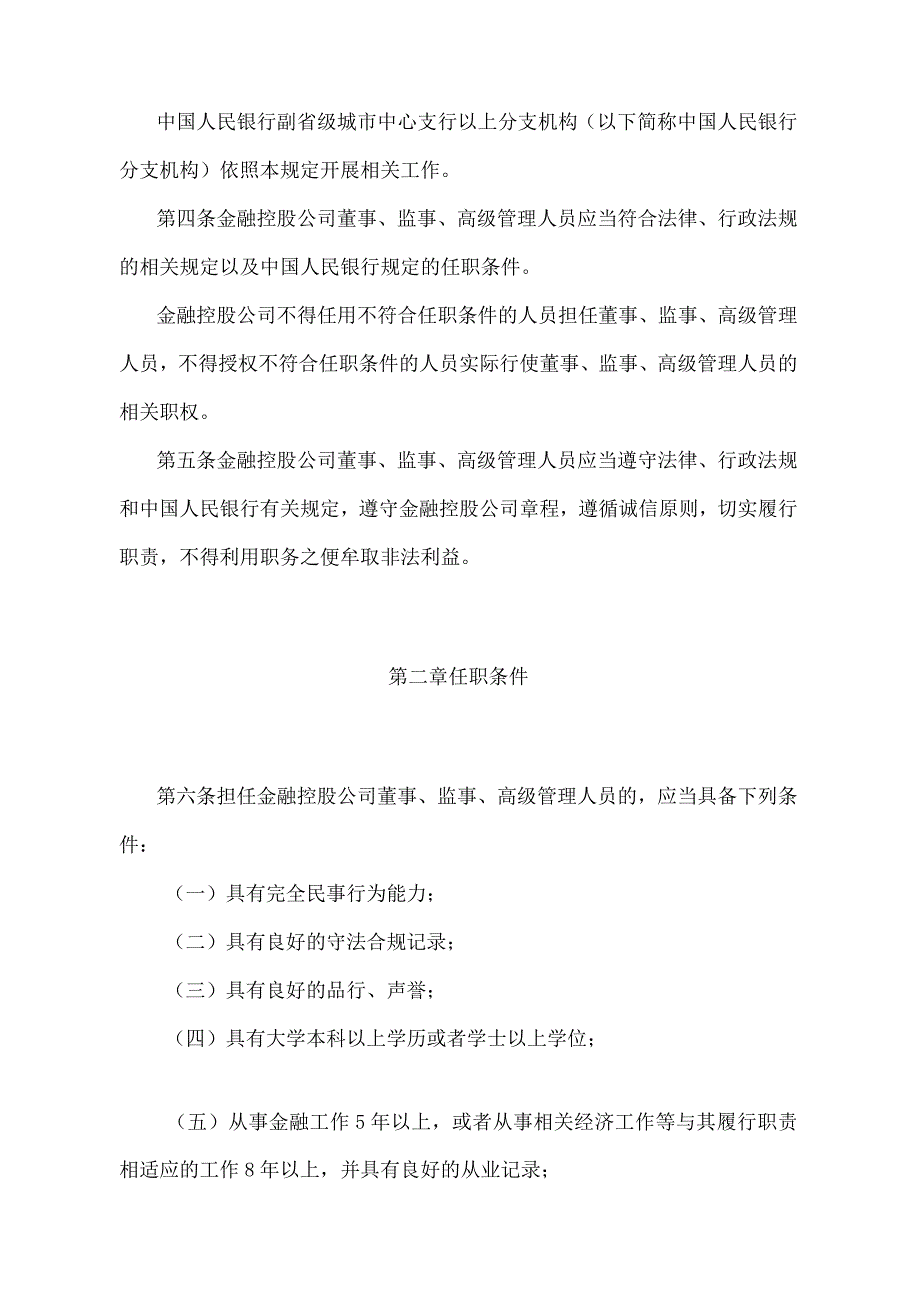 中国人民银行副省级城市中心支行以上分支机构（以下简称中国人民银行分支机构）依照本规定开展相关工作。

第四条金融控股公司董事、监事、高级管理人员应当符合法律、行政法规的相关规定以及中国人民银行规定的任职条件。

金融控股公司不得任用不符合任职条件的人员担任董事、监事、高级管理人员，不得授权不符合任职条件的人员实际行使董事、监事、高级管理人员的相关职权。

第五条金融控股公司董事、监事、高级管理人员应当遵守法律、行政法规和中国人民银行有关规定，遵守金融控股公司章程，遵循诚信原则，切实履行职责，不得利用职务之便牟取非法利益。

第二章任职条件

第六条担任金融控股公司董事、监事、高级管理人员的，应当具备下列条件：

（一）具有完全民事行为能力；

（二）具有良好的守法合规记录；

（三）具有良好的品行、声誉；

（四）具有大学本科以上学历或者学士以上学位；

（五）从事金融工作5年以上，或者从事相关经济工作等与其履行职责相适应的工作8年以上，并具有良好的从业记录；